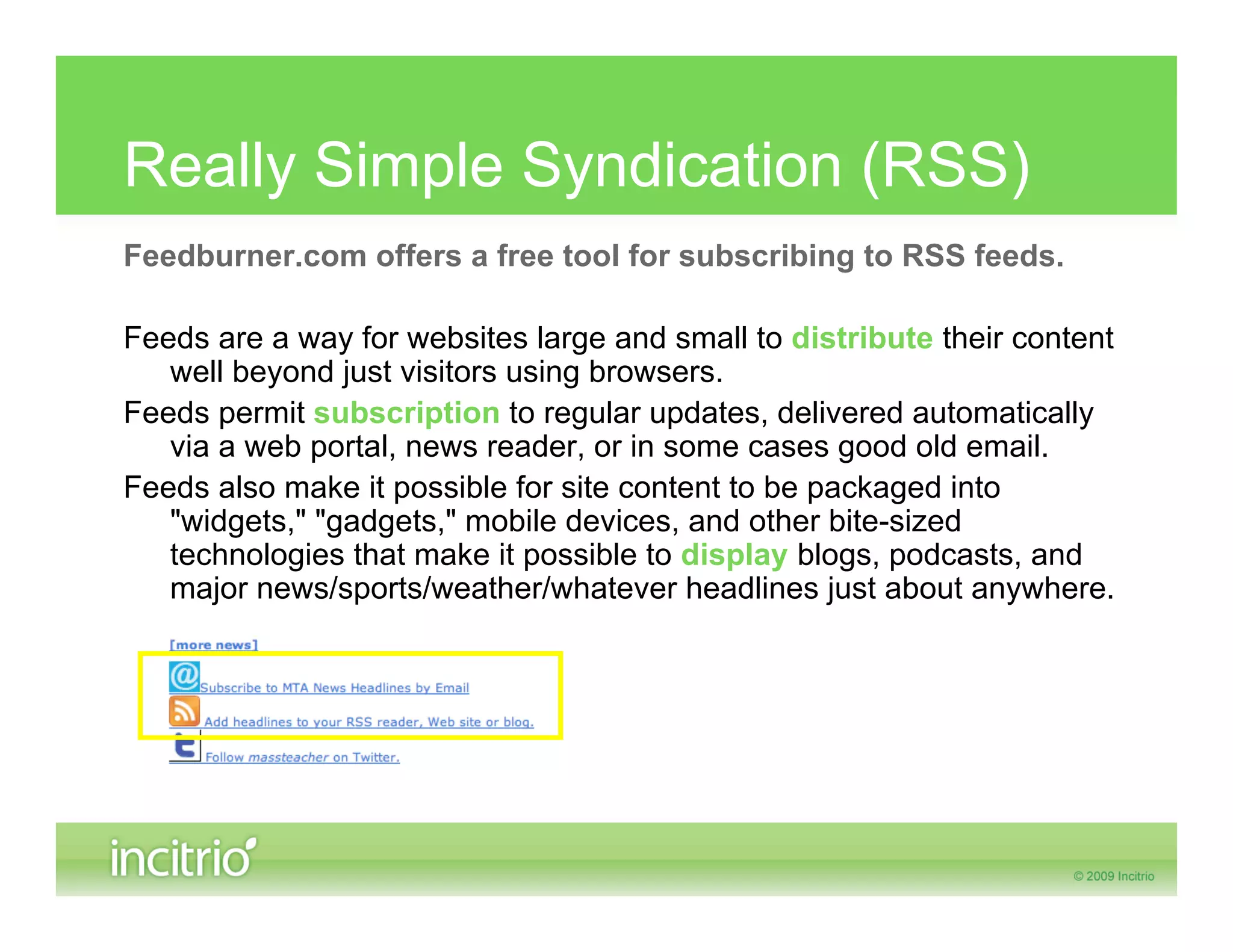 Really Simple Syndication (RSS)

Feedburner.com offers a free tool for subscribing to RSS feeds.

Feeds are a way for websites large and small to distribute their content well beyond just visitors using browsers.

Feeds permit subscription to regular updates, delivered automatically via a web portal, news reader, or in some cases good old email.

Feeds also make it possible for site content to be packaged into "widgets," "gadgets," mobile devices, and other bite-sized technologies that make it possible to display blogs, podcasts, and major news/sports/weather/whatever headlines just about anywhere.

[more news]

Subscribe to MTA News Headlines by Email

Add headlines to your RSS reader, Web site or blog.

Follow massteacher on Twitter.

incitrio

© 2009 Incitrio